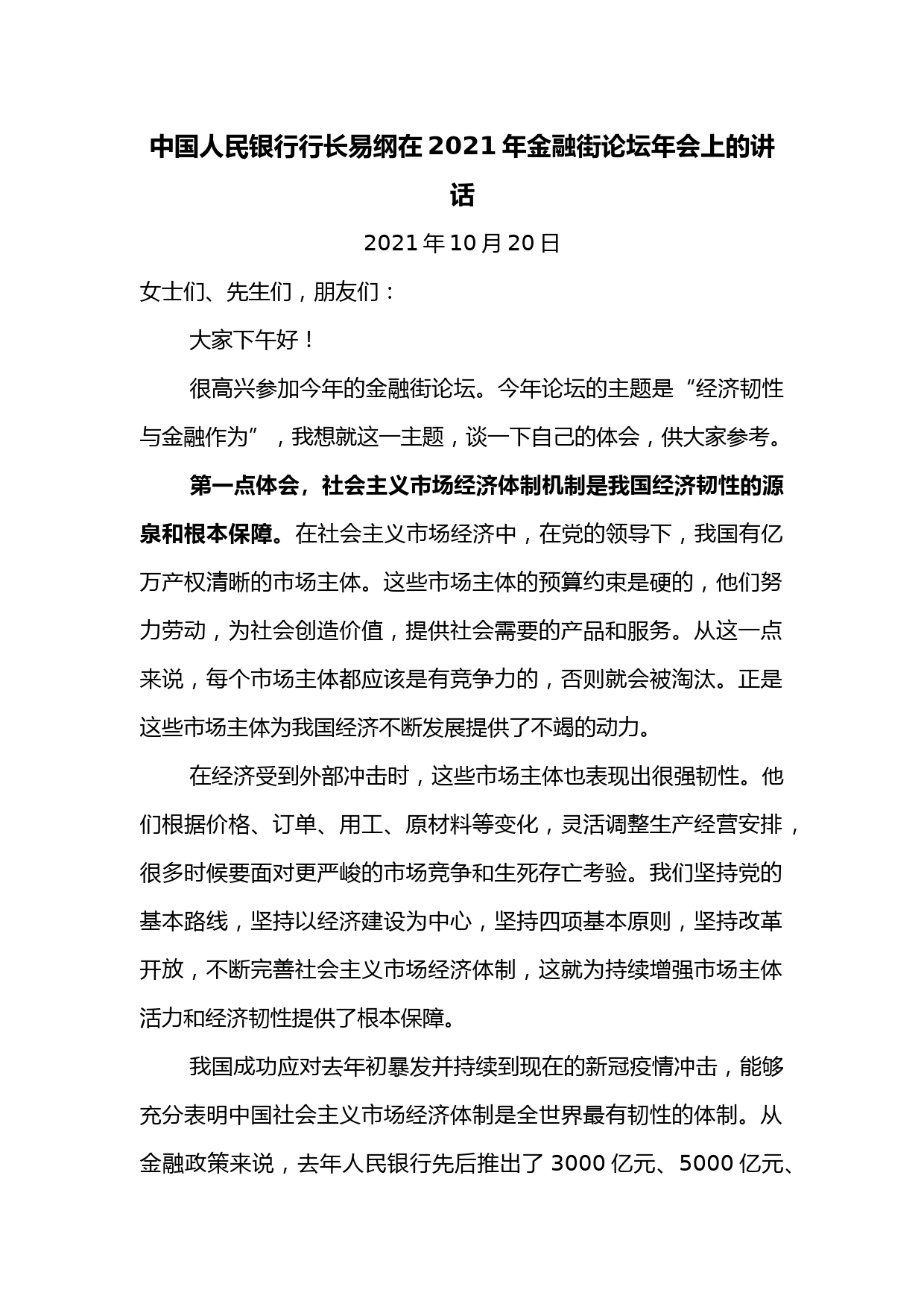 中国人民银行行长易纲在 2021 年金融街论坛年会上的讲话

2021 年 10 月 20 日

女士们、先生们，朋友们：

大家下午好！

很高兴参加今年的金融街论坛。今年论坛的主题是“经济韧性与金融作为”，我想就这一主题，谈一下自己的体会，供大家参考。

第一点体会，社会主义市场经济体制机制是我国经济韧性的源泉和根本保障。在社会主义市场经济中，在党的领导下，我国有亿万产权清晰的市场主体。这些市场主体的预算约束是硬的，他们努力劳动，为社会创造价值，提供社会需要的产品和服务。从这一点来说，每个市场主体都应该是有竞争力的，否则就会被淘汰。正是这些市场主体为我国经济不断发展提供了不竭的动力。

在经济受到外部冲击时，这些市场主体也表现出很强韧性。他们根据价格、订单、用工、原材料等变化，灵活调整生产经营安排，很多时候要面对更严峻的市场竞争和生死存亡考验。我们坚持党的基本路线，坚持以经济建设为中心，坚持四项基本原则，坚持改革开放，不断完善社会主义市场经济体制，这就为持续增强市场主体活力和经济韧性提供了根本保障。

我国成功应对去年初暴发并持续到现在的新冠疫情冲击，能够充分表明中国社会主义市场经济体制是全世界最有韧性的体制。从金融政策来说，去年人民银行先后推出了 3000 亿元、5000 亿元、